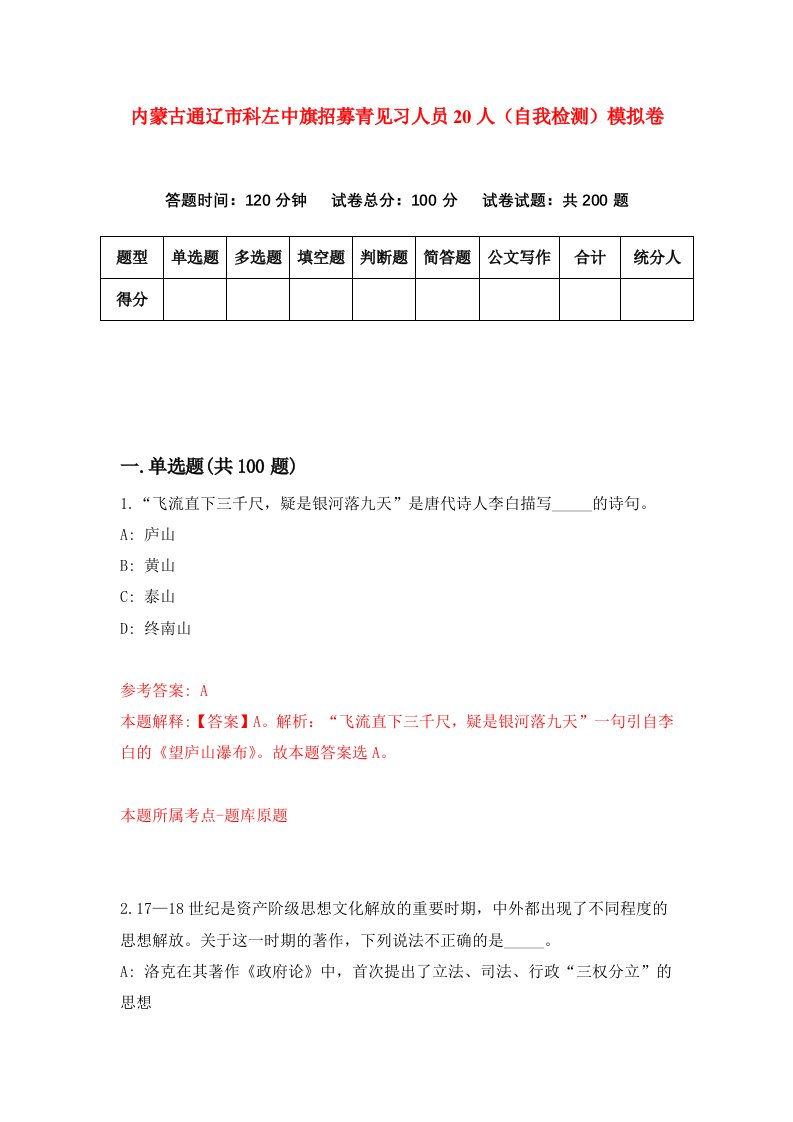 内蒙古通辽市科左中旗招募青见习人员20人（自我检测）模拟卷

答题时间：120分钟　试卷总分：100分　试卷试题：共200题

| 题型 | 单选题 | 多选题 | 填空题 | 判断题 | 简答题 | 公文写作 | 合计 | 统分人 |
|---|---|---|---|---|---|---|---|---|
| 得分 | | | | | | | | |

一.单选题(共100题)

1.“飞流直下三千尺，疑是银河落九天”是唐代诗人李白描写_____的诗句。
A: 庐山
B: 黄山
C: 泰山
D: 终南山

参考答案: A
本题解释:【答案】A。解析：“飞流直下三千尺，疑是银河落九天”一句引自李白的《望庐山瀑布》。故本题答案选A。

本题所属考点-题库原题

2.17—18世纪是资产阶级思想文化解放的重要时期，中外都出现了不同程度的思想解放。关于这一时期的著作，下列说法不正确的是_____。
A: 洛克在其著作《政府论》中，首次提出了立法、司法、行政“三权分立”的思想